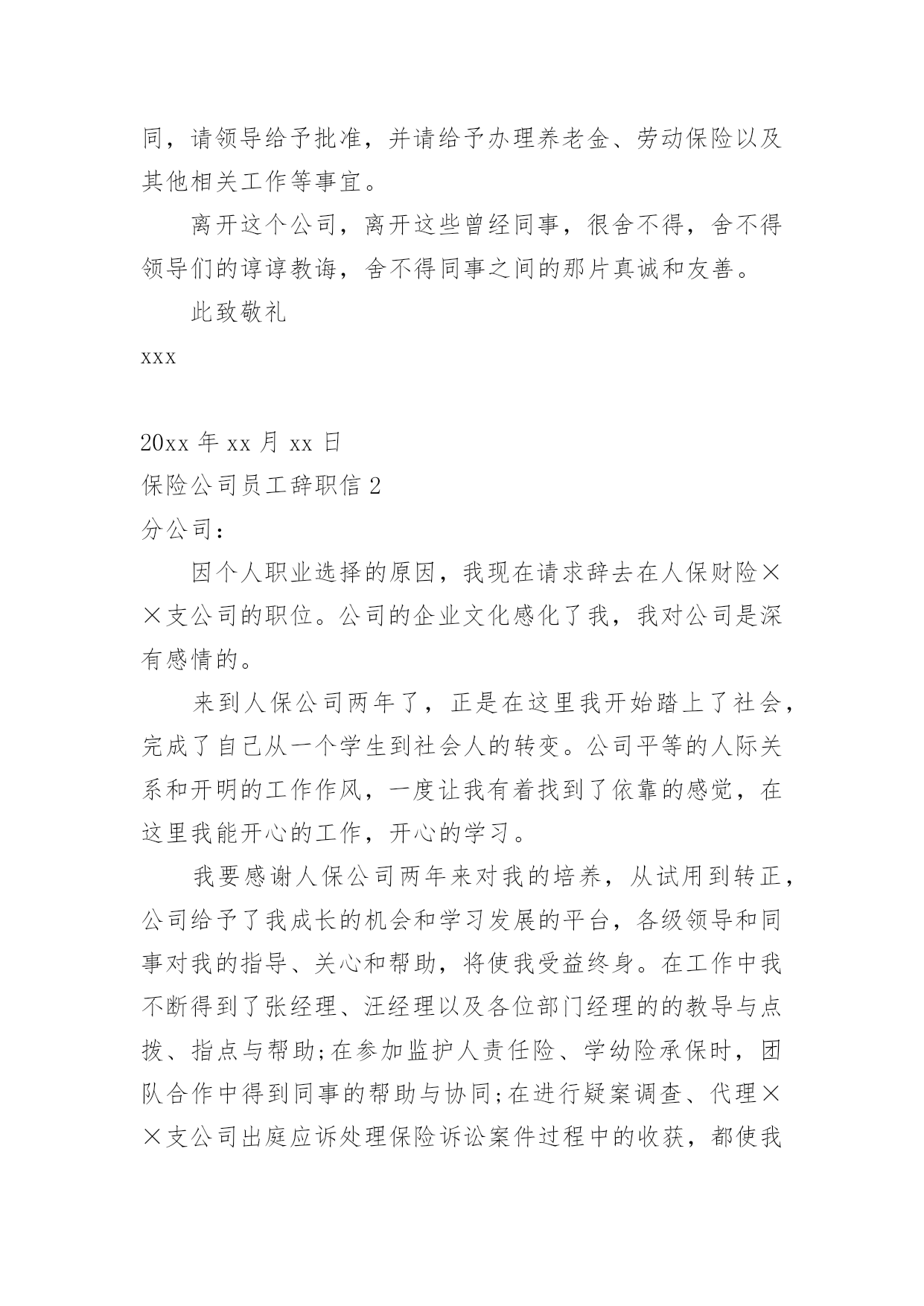 同，请领导给予批准，并请给予办理养老金、劳动保险以及其他相关工作等事宜。

离开这个公司，离开这些曾经同事，很舍不得，舍不得领导们的谆谆教诲，舍不得同事之间的那片真诚和友善。

此致敬礼

xxx

20xx 年 xx 月 xx 日

保险公司员工辞职信 2

分公司：

因个人职业选择的原因，我现在请求辞去在人保财险××支公司的职位。公司的企业文化感化了我，我对公司是深有感情的。

来到人保公司两年了，正是在这里我开始踏上了社会，完成了自己从一个学生到社会人的转变。公司平等的人际关系和开明的工作作风，一度让我有着找到了依靠的感觉，在这里我能开心的工作，开心的学习。

我要感谢人保公司两年来对我的培养，从试用到转正，公司给予了我成长的机会和学习发展的平台，各级领导和同事对我的指导、关心和帮助，将使我受益终身。在工作中我不断得到了张经理、汪经理以及各位部门经理的的教导与点拨、指点与帮助;在参加监护人责任险、学幼险承保时，团队合作中得到同事的帮助与协同;在进行疑案调查、代理××支公司出庭应诉处理保险诉讼案件过程中的收获，都使我